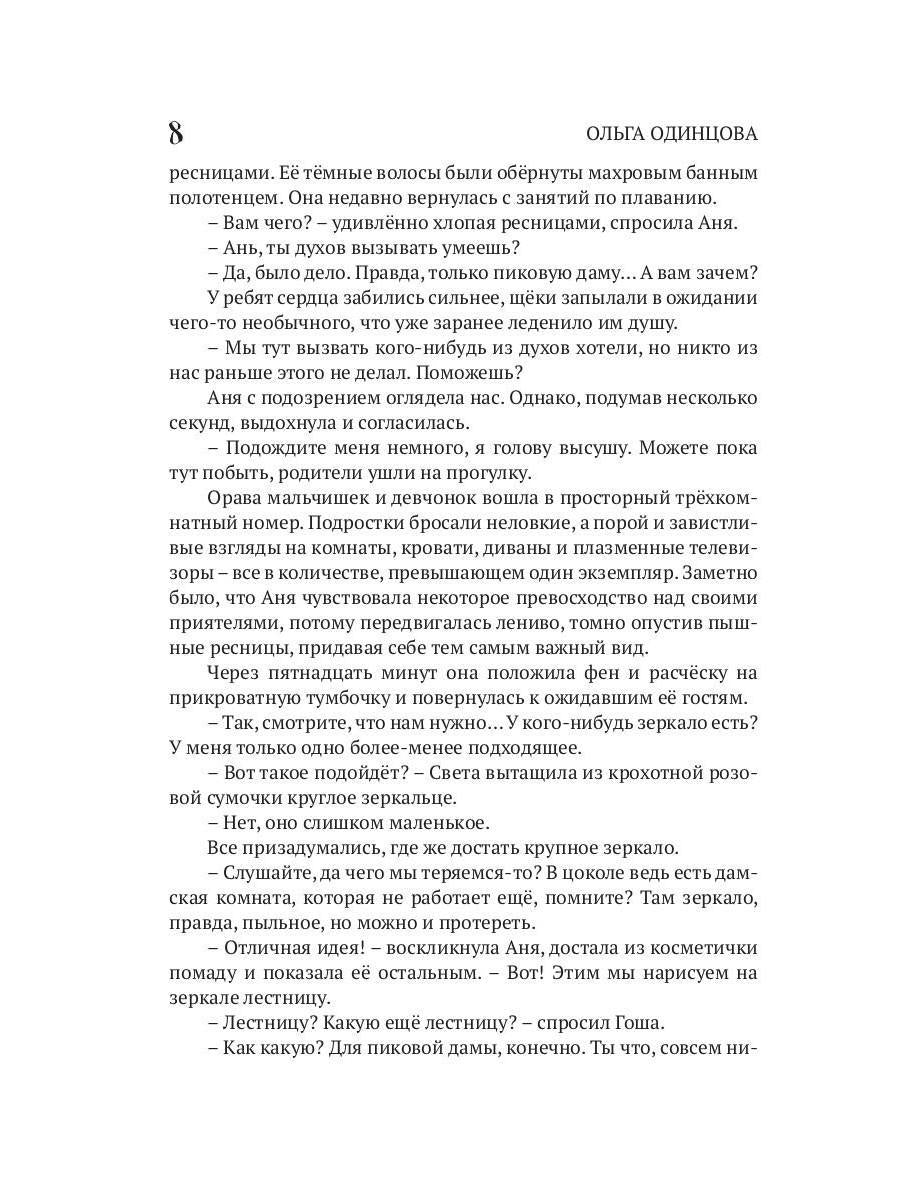 8 ОЛЬГА ОДИНЦОВА

ресницами. Её тёмные волосы были обёрнуты махровым банным полотенцем. Она недавно вернулась с занятий по плаванию.

– Вам чего? – удивлённо хлопая ресницами, спросила Аня.

– Ань, ты духов вызывать умеешь?

– Да, было дело. Правда, только пиковую даму... А вам зачем?

У ребят сердца забились сильнее, щёки запылали в ожидании чего-то необычного, что уже заранее леденило им душу.

– Мы тут вызвать кого-нибудь из духов хотели, но никто из нас раньше этого не делал. Поможешь?

Аня с подозрением оглядела нас. Однако, подумав несколько секунд, выдохнула и согласилась.

– Подождите меня немного, я голову высушу. Можете пока тут побыть, родители ушли на прогулку.

Орава мальчишек и девчонок вошла в просторный трёхкомнатный номер. Подростки бросали неловкие, а порой и завистливые взгляды на комнаты, кровати, диваны и плазменные телевизоры – все в количестве, превышающем один экземпляр. Заметно было, что Аня чувствовала некоторое превосходство над своими приятелями, потому передвигалась лениво, томно опустив пышные ресницы, придавая себе тем самым важный вид.

Через пятнадцать минут она положила фен и расчёску на прикроватную тумбочку и повернулась к ожидавшим её гостям.

– Так, смотрите, что нам нужно... У кого-нибудь зеркало есть? У меня только одно более-менее подходящее.

– Вот такое подойдёт? – Света вытащила из крохотной розовой сумочки круглое зеркальце.

– Нет, оно слишком маленькое.

Все призадумались, где же достать крупное зеркало.

– Слушайте, да чего мы теряемся-то? В цоколе ведь есть дамская комната, которая не работает ещё, помните? Там зеркало, правда, пыльное, но можно и протереть.

– Отличная идея! – воскликнула Аня, достала из косметички помаду и показала её остальным. – Вот! Этим мы нарисуем на зеркале лестницу.

– Лестницу? Какую ещё лестницу? – спросил Гоша.

– Как какую? Для пиковой дамы, конечно. Ты что, совсем ни-